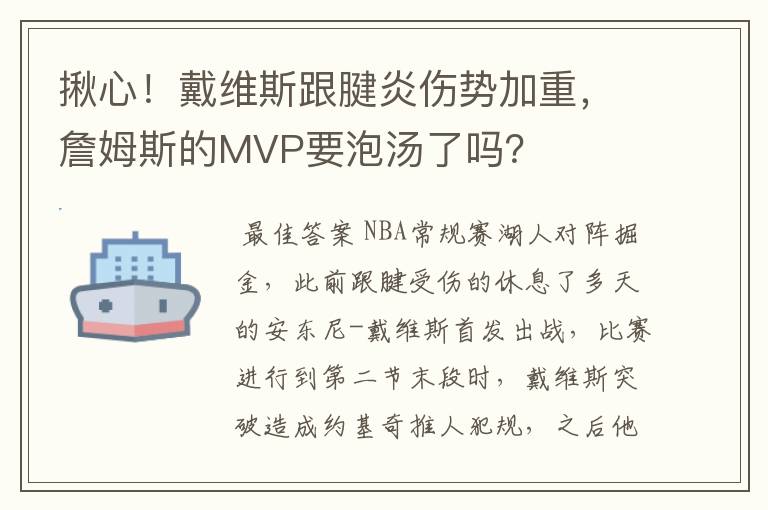 揪心！戴维斯跟腱炎伤势加重，詹姆斯的MVP要泡汤了吗？

最佳答案 NBA常规赛湖人对阵掘金，此前跟腱受伤的休息了多天的安东尼-戴维斯首发出战，比赛进行到第二节末段时，戴维斯突破造成约基奇推人犯规，之后他